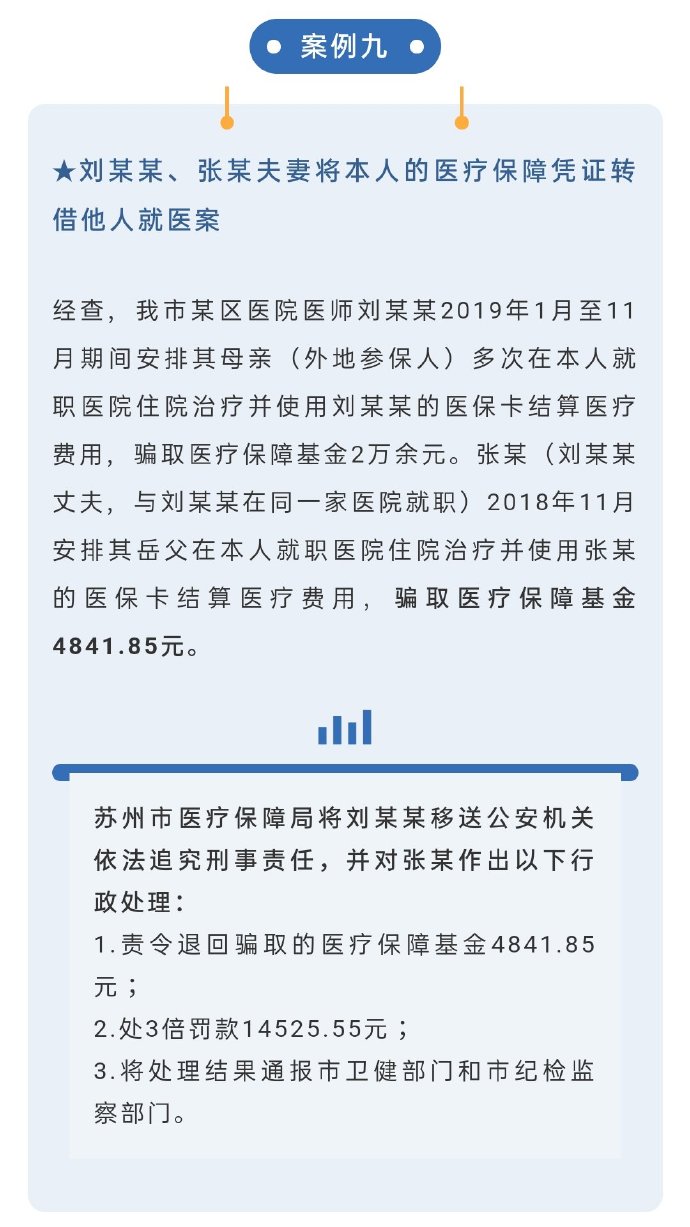 案例九

★刘某某、张某夫妻将本人的医疗保障凭证转借他人就医案

经查，我市某区医院医师刘某某2019年1月至11月期间安排其母亲（外地参保人）多次在本人就职医院住院治疗并使用刘某某的医保卡结算医疗费用，骗取医疗保障基金2万余元。张某（刘某某丈夫，与刘某某在同一家医院就职）2018年11月安排其岳父在本人就职医院住院治疗并使用张某的医保卡结算医疗费用，骗取医疗保障基金4841.85元。

苏州市医疗保障局将刘某某移送公安机关依法追究刑事责任，并对张某作出以下行政处理：
1.责令退回骗取的医疗保障基金4841.85元；
2.处3倍罚款14525.55元；
3.将处理结果通报市卫健部门和市纪检监察部门。